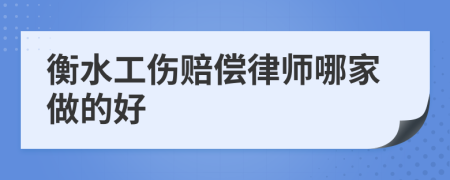 衡水工伤赔偿律师哪家做的好